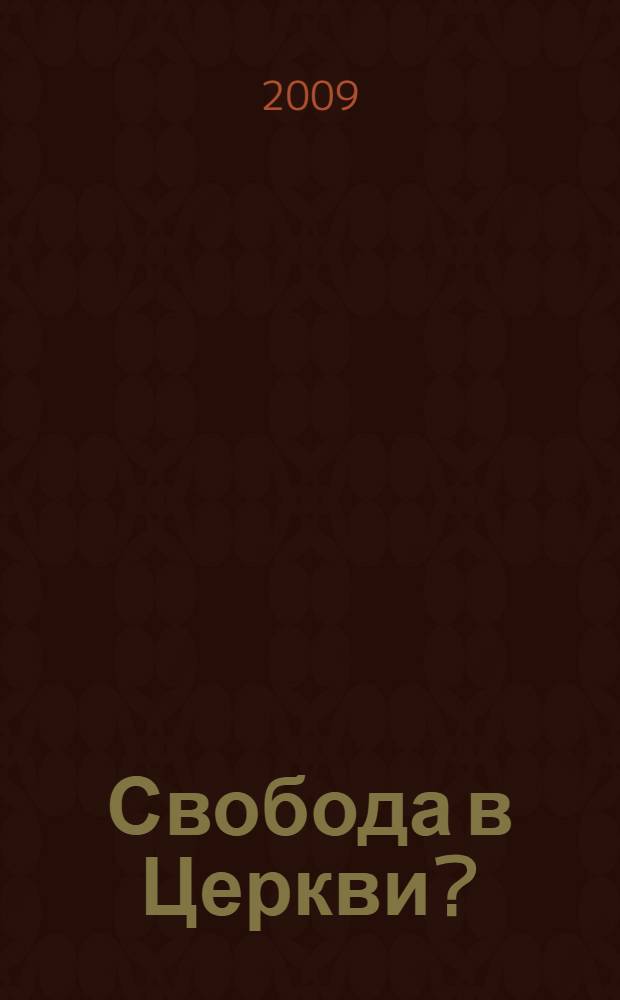 2009

Свобода в Церкви?